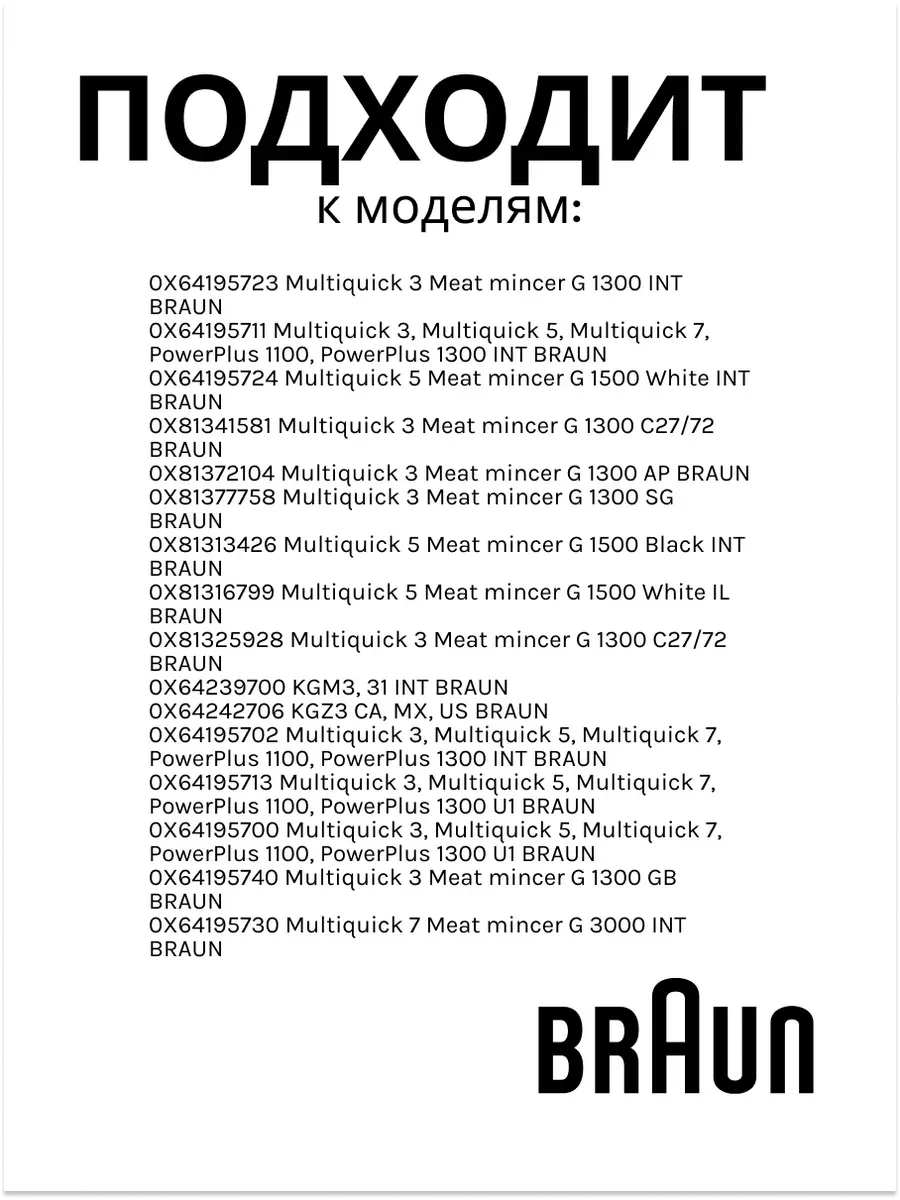 ПОДХОДИТ
к моделям:

0X64195723 Multiquick 3 Meat mincer G 1300 INT BRAUN
0X64195711 Multiquick 3, Multiquick 5, Multiquick 7, PowerPlus 1100, PowerPlus 1300 INT BRAUN
0X64195724 Multiquick 5 Meat mincer G 1500 White INT BRAUN
0X81341581 Multiquick 3 Meat mincer G 1300 C27/72 BRAUN
0X81372104 Multiquick 3 Meat mincer G 1300 AP BRAUN
0X81377758 Multiquick 3 Meat mincer G 1300 SG BRAUN
0X81313426 Multiquick 5 Meat mincer G 1500 Black INT BRAUN
0X81316799 Multiquick 5 Meat mincer G 1500 White IL BRAUN
0X81325928 Multiquick 3 Meat mincer G 1300 C27/72 BRAUN
0X64239700 KGM3, 31 INT BRAUN
0X64242706 KGZ3 CA, MX, US BRAUN
0X64195702 Multiquick 3, Multiquick 5, Multiquick 7, PowerPlus 1100, PowerPlus 1300 INT BRAUN
0X64195713 Multiquick 3, Multiquick 5, Multiquick 7, PowerPlus 1100, PowerPlus 1300 U1 BRAUN
0X64195700 Multiquick 3, Multiquick 5, Multiquick 7, PowerPlus 1100, PowerPlus 1300 U1 BRAUN
0X64195740 Multiquick 3 Meat mincer G 1300 GB BRAUN
0X64195730 Multiquick 7 Meat mincer G 3000 INT BRAUN

BRAUN